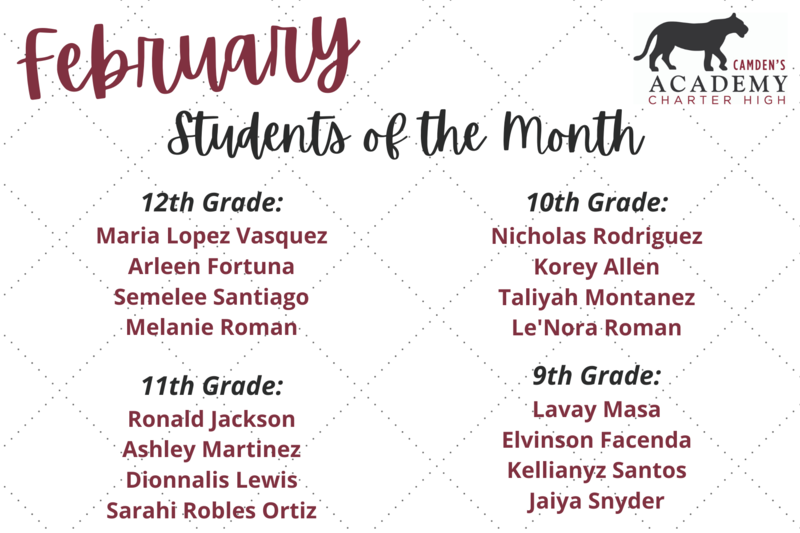 February

CAMDEN'S
ACADEMY
CHARTER HIGH

Students of the Month

12th Grade:
Maria Lopez Vasquez
Arleen Fortuna
Semelee Santiago
Melanie Roman

11th Grade:
Ronald Jackson
Ashley Martinez
Dionnalis Lewis
Sarahi Robles Ortiz

10th Grade:
Nicholas Rodriguez
Korey Allen
Taliyah Montanez
Le'Nora Roman

9th Grade:
Lavay Masa
Elvinson Facenda
Kellianyz Santos
Jaiya Snyder